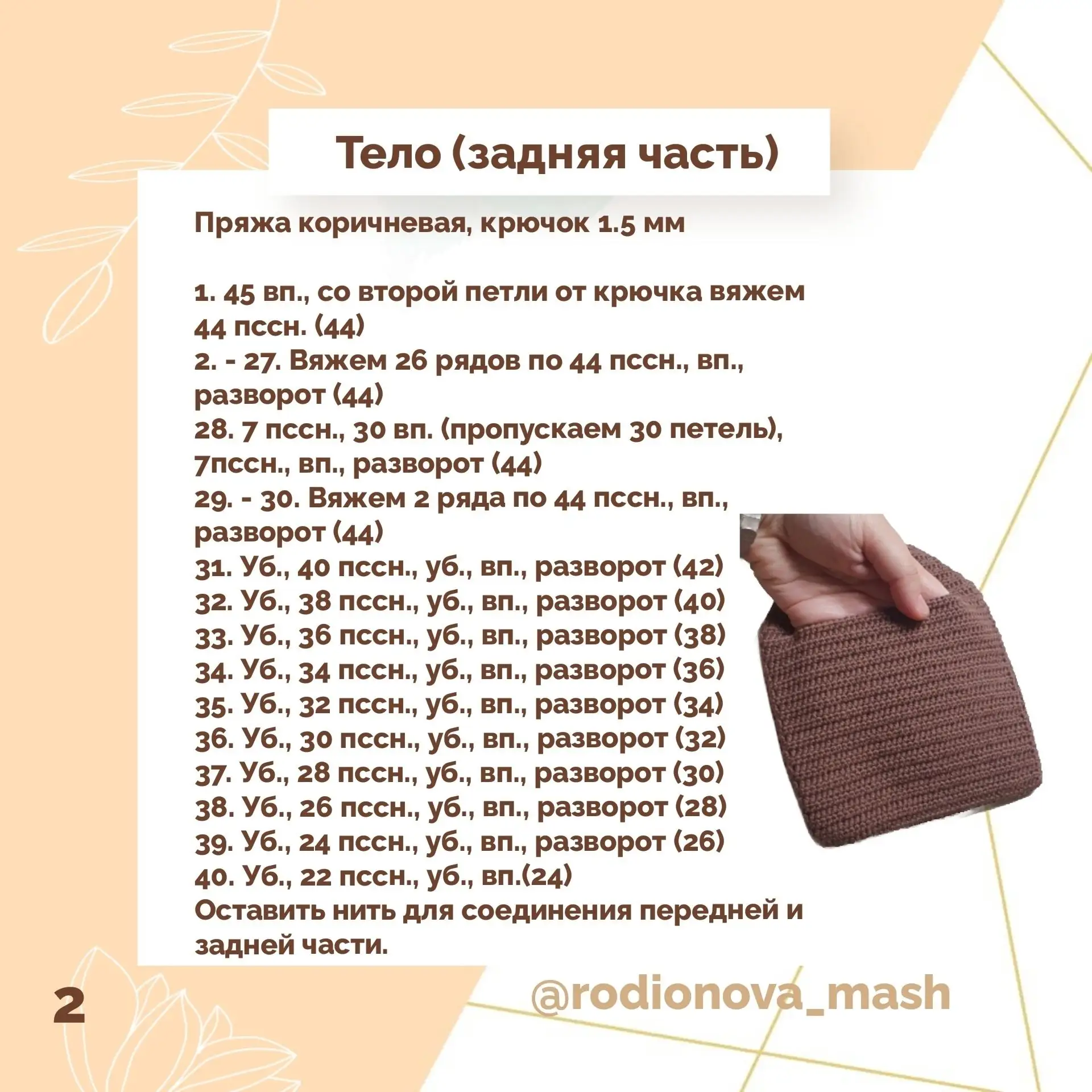 Тело (задняя часть)

Пряжа коричневая, крючок 1.5 мм

1. 45 вп., со второй петли от крючка вяжем 44 пссн. (44)
2. - 27. Вяжем 26 рядов по 44 пссн., вп., разворот (44)
28. 7 пссн., 30 вп. (пропускаем 30 петель), 7пссн., вп., разворот (44)
29. - 30. Вяжем 2 ряда по 44 пссн., вп., разворот (44)
31. Уб., 40 пссн., уб., вп., разворот (42)
32. Уб., 38 пссн., уб., вп., разворот (40)
33. Уб., 36 пссн., уб., вп., разворот (38)
34. Уб., 34 пссн., уб., вп., разворот (36)
35. Уб., 32 пссн., уб., вп., разворот (34)
36. Уб., 30 пссн., уб., вп., разворот (32)
37. Уб., 28 пссн., уб., вп., разворот (30)
38. Уб., 26 пссн., уб., вп., разворот (28)
39. Уб., 24 пссн., уб., вп., разворот (26)
40. Уб., 22 пссн., уб., вп.(24)
Оставить нить для соединения передней и задней части.

2

@rodionova_mash